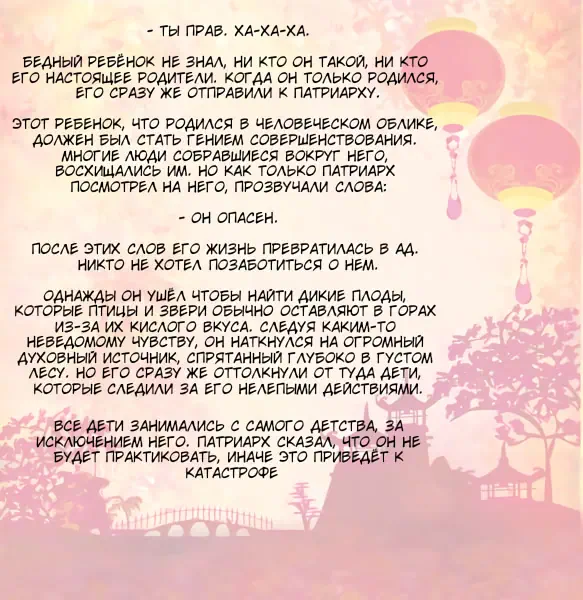 - ТЫ ПРАВ. ХА-ХА-ХА.

БЕДНЫЙ РЕБЁНОК НЕ ЗНАЛ, НИ КТО ОН ТАКОЙ, НИ КТО ЕГО НАСТОЯЩЕЕ РОДИТЕЛИ. КОГДА ОН ТОЛЬКО РОДИЛСЯ, ЕГО СРАЗУ ЖЕ ОТПРАВИЛИ К ПАТРИАРХУ.

ЭТОТ РЕБЕНОК, ЧТО РОДИЛСЯ В ЧЕЛОВЕЧЕСКОМ ОБЛИКЕ, ДОЛЖЕН БЫЛ СТАТЬ ГЕНИЕМ СОВЕРШЕНСТВОВАНИЯ. МНОГИЕ ЛЮДИ СОБРАВШИЕСЯ ВОКРУГ НЕГО, ВОСХИЩАЛИСЬ ИМ. НО КАК ТОЛЬКО ПАТРИАРХ ПОСМОТРЕЛ НА НЕГО, ПРОЗВУЧАЛИ СЛОВА:

- ОН ОПАСЕН.

ПОСЛЕ ЭТИХ СЛОВ ЕГО ЖИЗНЬ ПРЕВРАТИЛАСЬ В АД. НИКТО НЕ ХОТЕЛ ПОЗАБОТИТЬСЯ О НЕМ.

ОДНАЖДЫ ОН УШЁЛ ЧТОБЫ НАЙТИ ДИКИЕ ПЛОДЫ, КОТОРЫЕ ПТИЦЫ И ЗВЕРИ ОБЫЧНО ОСТАВЛЯЮТ В ГОРАХ ИЗ-ЗА ИХ КИСЛОГО ВКУСА. СЛЕДУЯ КАКИМ-ТО НЕВЕДОМОМУ ЧУВСТВУ, ОН НАТКНУЛСЯ НА ОГРОМНЫЙ ДУХОВНЫЙ ИСТОЧНИК, СПРЯТАННЫЙ ГЛУБОКО В ГУСТОМ ЛЕСУ. НО ЕГО СРАЗУ ЖЕ ОТТОЛКНУЛИ ОТ ТУДА ДЕТИ, КОТОРЫЕ СЛЕДИЛИ ЗА ЕГО НЕЛЕПЫМИ ДЕЙСТВИЯМИ.

ВСЕ ДЕТИ ЗАНИМАЛИСЬ С САМОГО ДЕТСТВА, ЗА ИСКЛЮЧЕНИЕМ НЕГО. ПАТРИАРХ СКАЗАЛ, ЧТО ОН НЕ БУДЕТ ПРАКТИКОВАТЬ, ИНАЧЕ ЭТО ПРИВЕДЁТ К КАТАСТРОФЕ